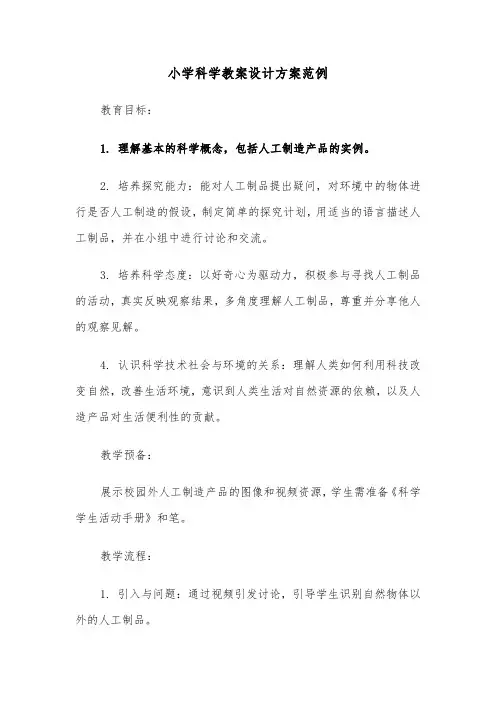 小学科学教案设计方案范例

教育目标：

1. 理解基本的科学概念，包括人工制造产品的实例。

2. 培养探究能力：能对人工制品提出疑问，对环境中的物体进行是否人工制造的假设，制定简单的探究计划，用适当的语言描述人工制品，并在小组中进行讨论和交流。

3. 培养科学态度：以好奇心为驱动力，积极参与寻找人工制品的活动，真实反映观察结果，多角度理解人工制品，尊重并分享他人的观察见解。

4. 认识科学技术社会与环境的关系：理解人类如何利用科技改变自然，改善生活环境，意识到人类生活对自然资源的依赖，以及人造产品对生活便利性的贡献。

教学预备：

展示校园外人工制造产品的图像和视频资源，学生需准备《科学学生活动手册》和笔。

教学流程：

1. 引入与问题：通过视频引发讨论，引导学生识别自然物体以外的人工制品。